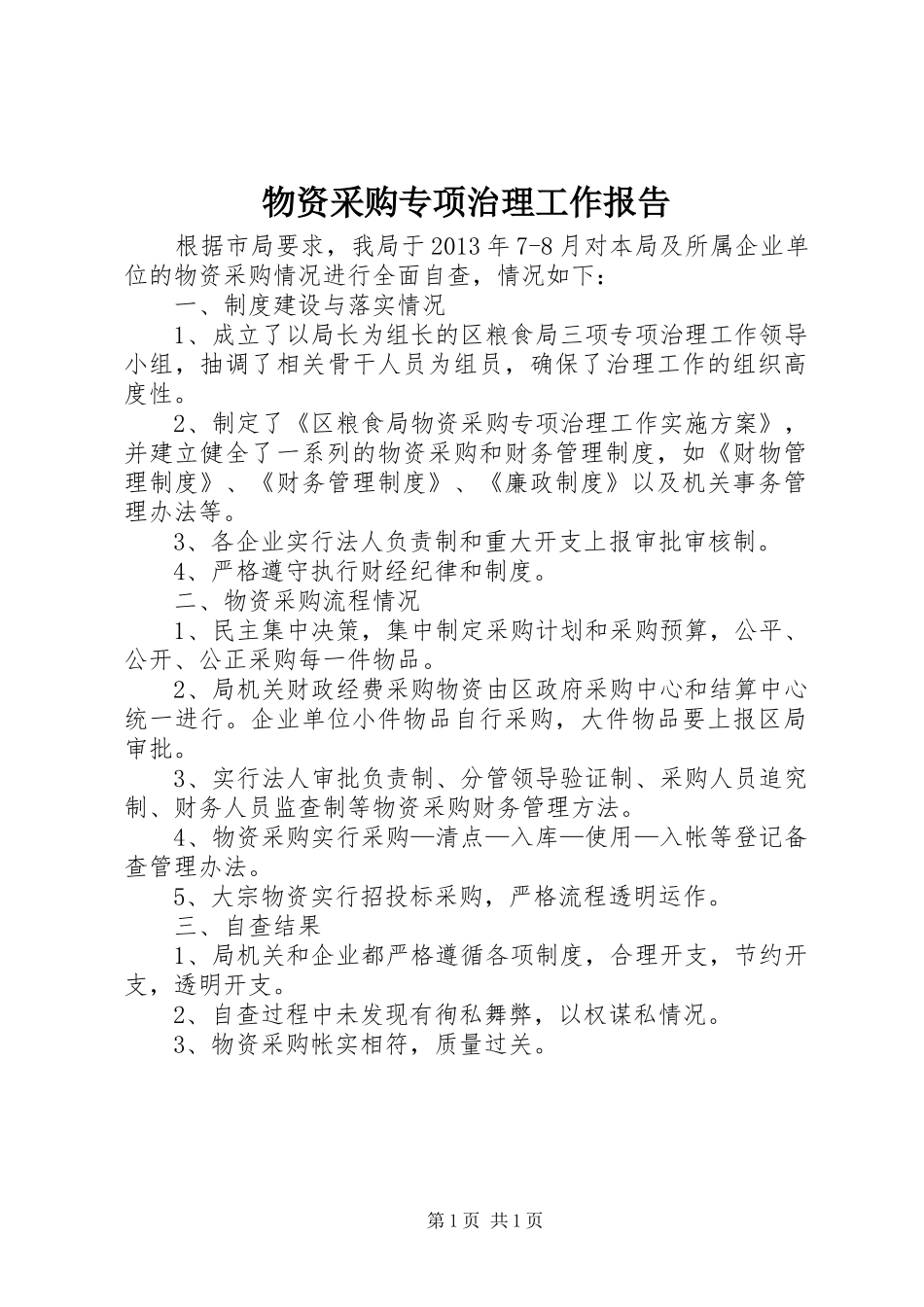 物资采购专项治理工作报告

根据市局要求，我局于2013年7-8月对本局及所属企业单位的物资采购情况进行全面自查，情况如下：

一、制度建设与落实情况

1、成立了以局长为组长的区粮食局三项专项治理工作领导小组，抽调了相关骨干人员为组员，确保了治理工作的组织高度性。

2、制定了《区粮食局物资采购专项治理工作实施方案》，并建立健全了一系列的物资采购和财务管理制度，如《财物管理制度》、《财务管理制度》、《廉政制度》以及机关事务管理办法等。

3、各企业实行法人负责制和重大开支上报审批审核制。

4、严格遵守执行财经纪律和制度。

二、物资采购流程情况

1、民主集中决策，集中制定采购计划和采购预算，公平、公开、公正采购每一件物品。

2、局机关财政经费采购物资由区政府采购中心和结算中心统一进行。企业单位小件物品自行采购，大件物品要上报区局审批。

3、实行法人审批负责制、分管领导验证制、采购人员追究制、财务人员监查制等物资采购财务管理方法。

4、物资采购实行采购—清点—入库—使用—入帐等登记备查管理办法。

5、大宗物资实行招投标采购，严格流程透明运作。

三、自查结果

1、局机关和企业都严格遵循各项制度，合理开支，节约开支，透明开支。

2、自查过程中未发现有徇私舞弊，以权谋私情况。

3、物资采购帐实相符，质量过关。

第1页 共1页